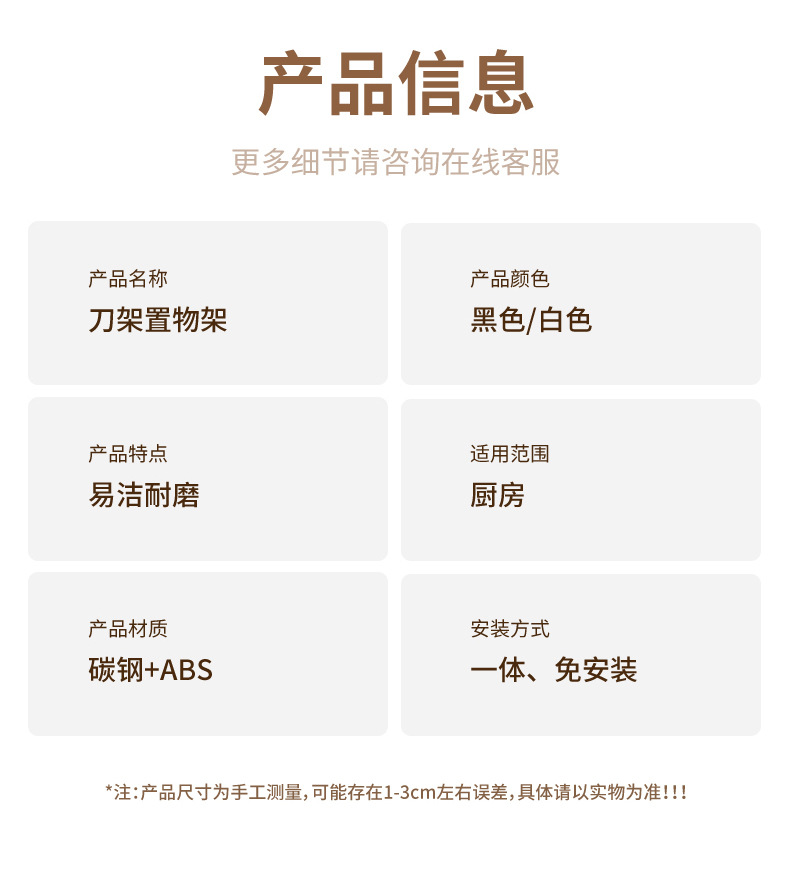 产品信息

更多细节请咨询在线客服

产品名称
刀架置物架

产品颜色
黑色/白色

产品特点
易洁耐磨

适用范围
厨房

产品材质
碳钢+ABS

安装方式
一体、免安装

*注:产品尺寸为手工测量,可能存在1-3cm左右误差,具体请以实物为准!!!